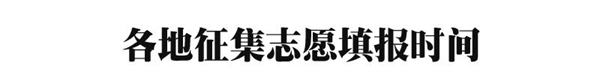 各地征集志愿填报时间